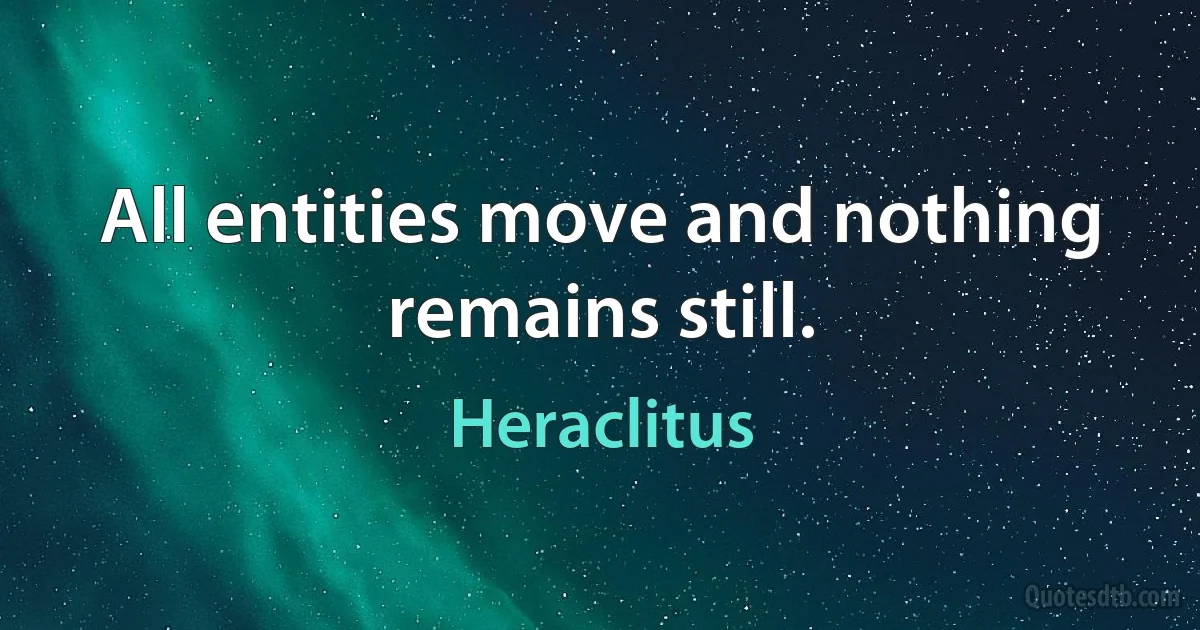 All entities move and nothing remains still.

Heraclitus

Quotesdtb.com